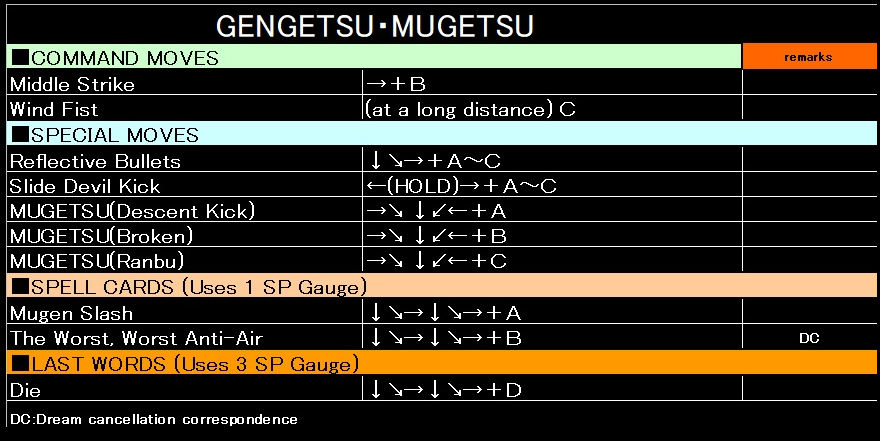 GENGETSU・MUGETSU

| ■COMMAND MOVES | | remarks |
|---|---|---|
| Middle Strike | →+B | |
| Wind Fist | (at a long distance) C | |
| ■SPECIAL MOVES | | |
| Reflective Bullets | ↓↘→+A~C | |
| Slide Devil Kick | ←(HOLD)→+A~C | |
| MUGETSU(Descent Kick) | →↘↓↙←+A | |
| MUGETSU(Broken) | →↘↓↙←+B | |
| MUGETSU(Ranbu) | →↘↓↙←+C | |
| ■SPELL CARDS (Uses 1 SP Gauge) | | |
| Mugen Slash | ↓↘→↓↘→+A | |
| The Worst, Worst Anti-Air | ↓↘→↓↘→+B | DC |
| ■LAST WORDS (Uses 3 SP Gauge) | | |
| Die | ↓↘→↓↘→+D | |

DC:Dream cancellation correspondence